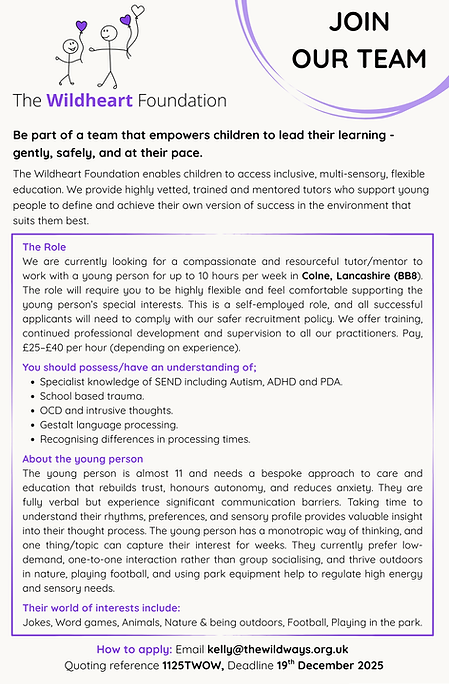 The Wildheart Foundation

JOIN OUR TEAM

Be part of a team that empowers children to lead their learning - gently, safely, and at their pace.

The Wildheart Foundation enables children to access inclusive, multi-sensory, flexible education. We provide highly vetted, trained and mentored tutors who support young people to define and achieve their own version of success in the environment that suits them best.

The Role
We are currently looking for a compassionate and resourceful tutor/mentor to work with a young person for up to 10 hours per week in Colne, Lancashire (BB8). The role will require you to be highly flexible and feel comfortable supporting the young person's special interests. This is a self-employed role, and all successful applicants will need to comply with our safer recruitment policy. We offer training, continued professional development and supervision to all our practitioners. Pay, £25-£40 per hour (depending on experience).

You should possess/have an understanding of;
• Specialist knowledge of SEND including Autism, ADHD and PDA.
• School based trauma.
• OCD and intrusive thoughts.
• Gestalt language processing.
• Recognising differences in processing times.

About the young person
The young person is almost 11 and needs a bespoke approach to care and education that rebuilds trust, honours autonomy, and reduces anxiety. They are fully verbal but experience significant communication barriers. Taking time to understand their rhythms, preferences, and sensory profile provides valuable insight into their thought process. The young person has a monotropic way of thinking, and one thing/topic can capture their interest for weeks. They currently prefer low-demand, one-to-one interaction rather than group socialising, and thrive outdoors in nature, playing football, and using park equipment help to regulate high energy and sensory needs.

Their world of interests include:
Jokes, Word games, Animals, Nature & being outdoors, Football, Playing in the park.

How to apply: Email kelly@thewildways.org.uk
Quoting reference 1125TWOW, Deadline 19$^{th}$ December 2025